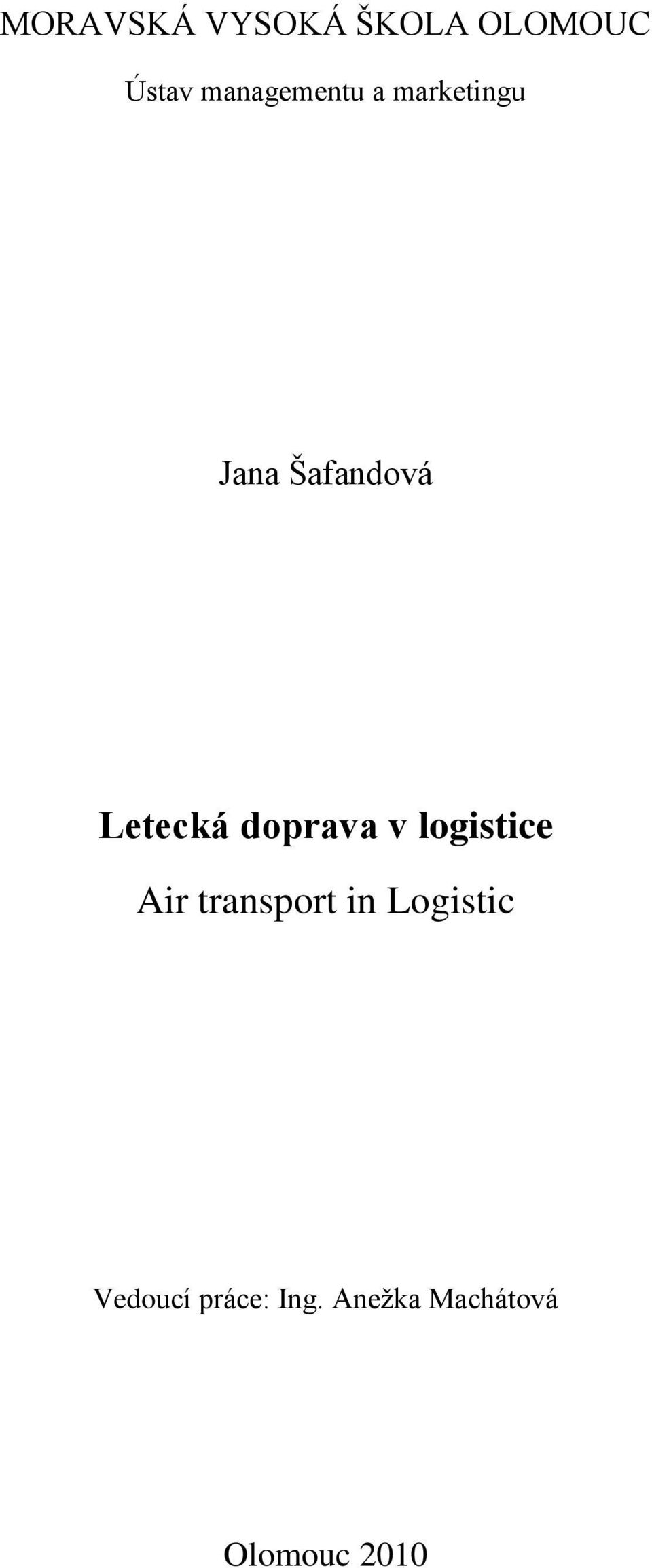 MORAVSKÁ VYSOKÁ ŠKOLA OLOMOUC

Ústav managementu a marketingu

Jana Šafandová

Letecká doprava v logistice

Air transport in Logistic

Vedoucí práce: Ing. Anežka Machátová

Olomouc 2010